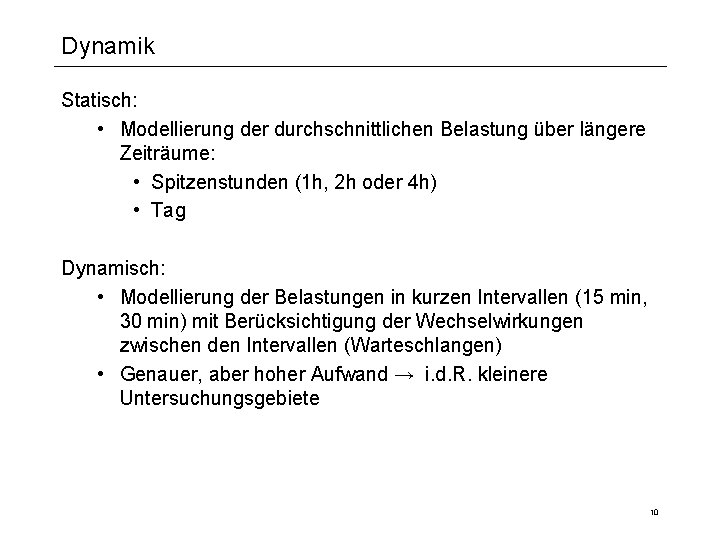 Dynamik

Statisch:

• Modellierung der durchschnittlichen Belastung über längere Zeiträume:
• Spitzenstunden (1h, 2h oder 4h)
• Tag

Dynamisch:

• Modellierung der Belastungen in kurzen Intervallen (15 min, 30 min) mit Berücksichtigung der Wechselwirkungen zwischen den Intervallen (Warteschlangen)
• Genauer, aber hoher Aufwand → i.d.R. kleinere Untersuchungsgebiete

10